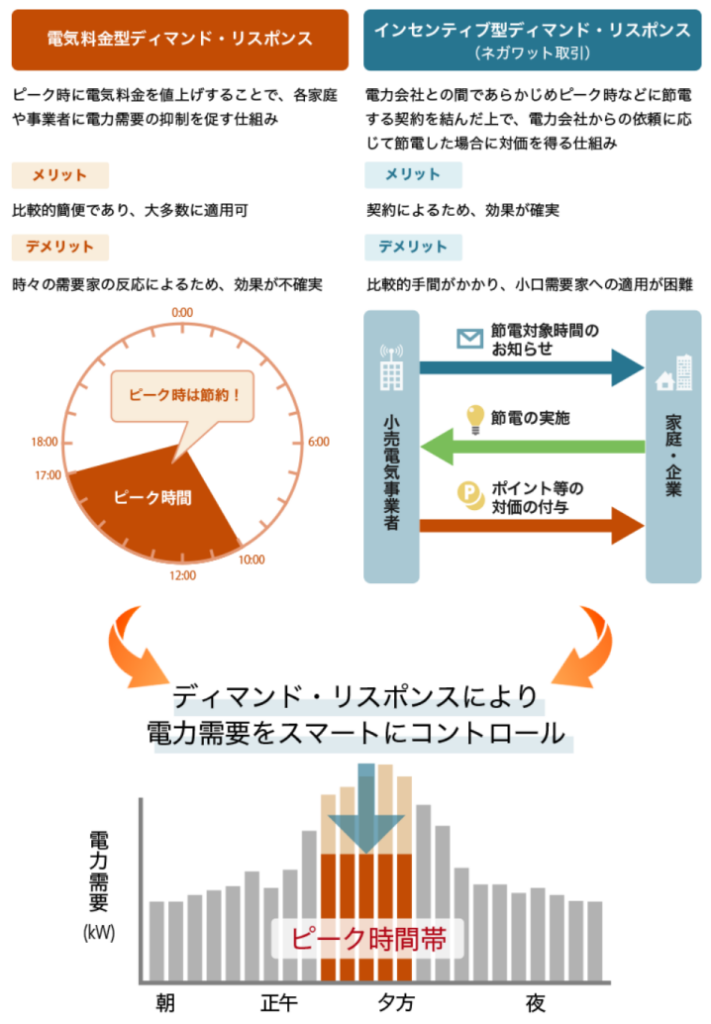 電気料金型ディマンド・リスポンス

ピーク時に電気料金を値上げすることで、各家庭や事業者に電力需要の抑制を促す仕組み

メリット

比較的簡便であり、大多数に適用可

デメリット

時々の需要家の反応によるため、効果が不確実

0:00

6:00

10:00

12:00

17:00

18:00

ピーク時は節約！

ピーク時間

インセンティブ型ディマンド・リスポンス
（ネガワット取引）

電力会社との間であらかじめピーク時などに節電する契約を結んだ上で、電力会社からの依頼に応じて節電した場合に対価を得る仕組み

メリット

契約によるため、効果が確実

デメリット

比較的手間がかかり、小口需要家への適用が困難

小売電気事業者

節電対象時間のお知らせ

節電の実施

ポイント等の対価の付与

家庭・企業

ディマンド・リスポンスにより
電力需要をスマートにコントロール

電力需要
(kW)

ピーク時間帯

朝

正午

夕方

夜